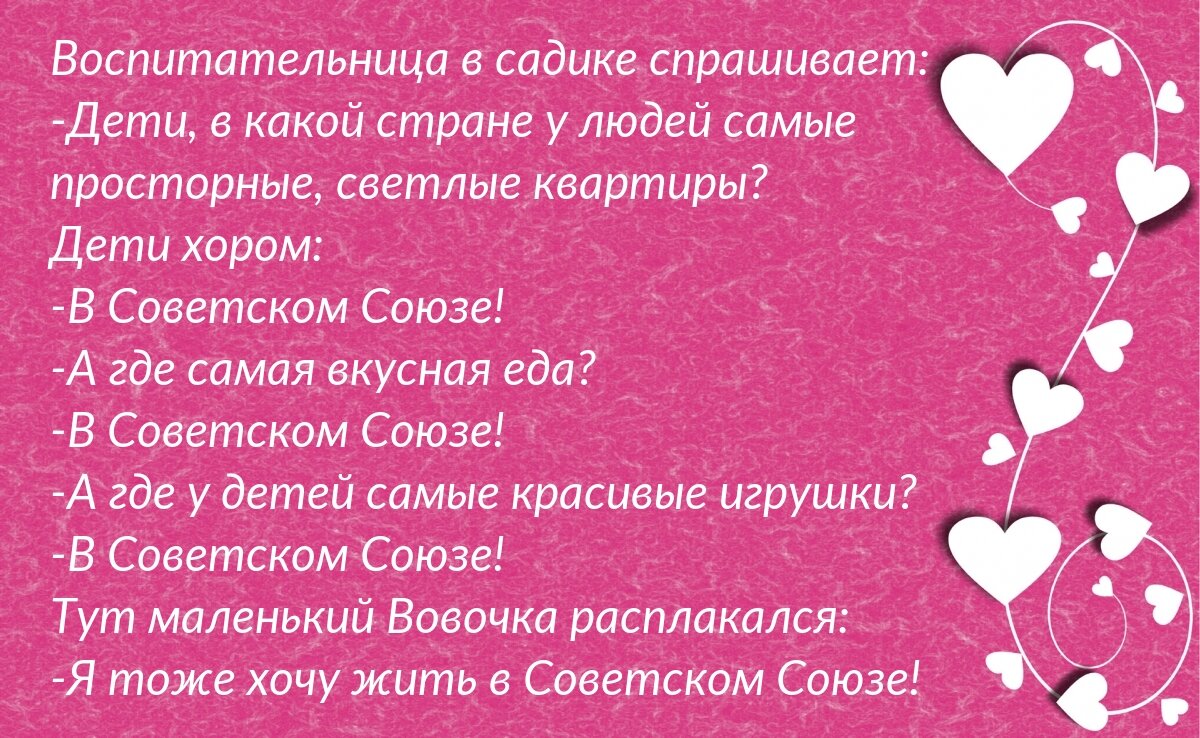 Воспитательница в садике спрашивает:
-Дети, в какой стране у людей самые просторные, светлые квартиры?
Дети хором:
-В Советском Союзе!
-А где самая вкусная еда?
-В Советском Союзе!
-А где у детей самые красивые игрушки?
-В Советском Союзе!
Тут маленький Вовочка расплакался:
-Я тоже хочу жить в Советском Союзе!